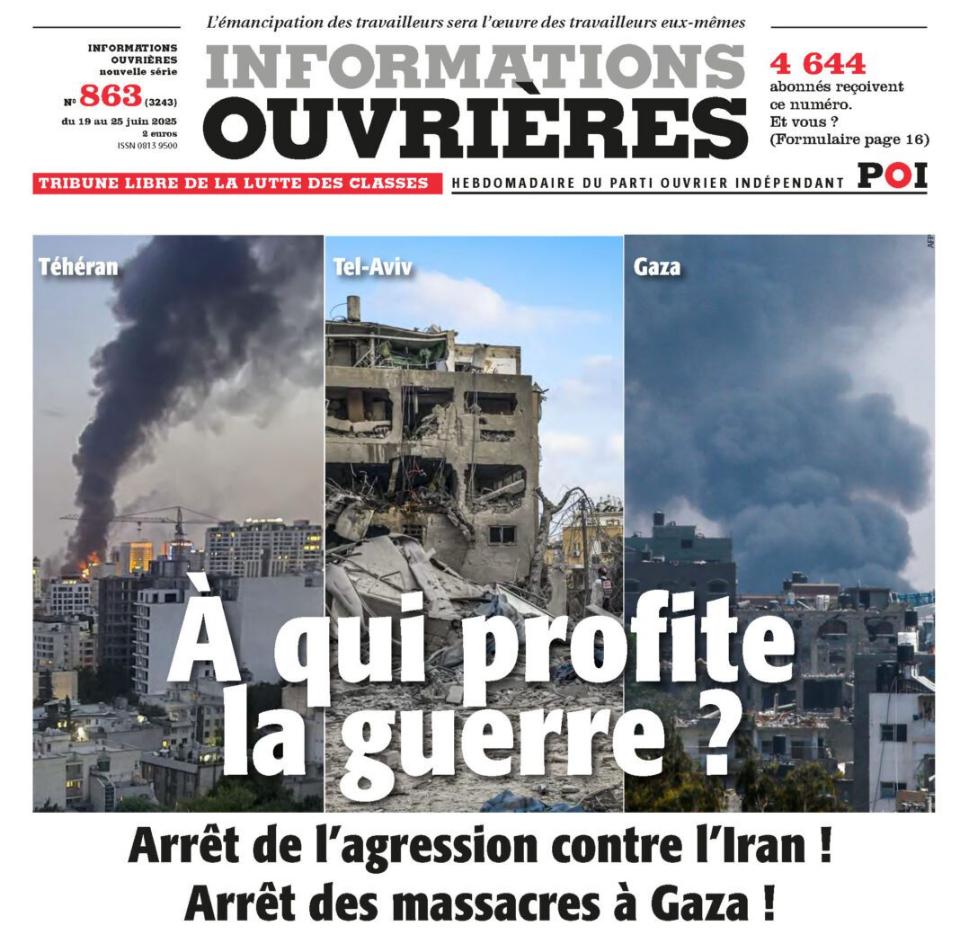 L'émancipation des travailleurs sera l'œuvre des travailleurs eux-mêmes

INFORMATIONS OUVRIÈRES nouvelle série
N° 863 (3243)
du 19 au 25 juin 2025
2 euros
ISSN 0813 9500

INFORMATIONS OUVRIÈRES

4 644 abonnés reçoivent ce numéro. Et vous ? (Formulaire page 16)

TRIBUNE LIBRE DE LA LUTTE DES CLASSES

HEBDOMADAIRE DU PARTI OUVRIER INDÉPENDANT POI

Téhéran

Tel-Aviv

Gaza

AFP

À qui profite la guerre ?

Arrêt de l'agression contre l'Iran !
Arrêt des massacres à Gaza !